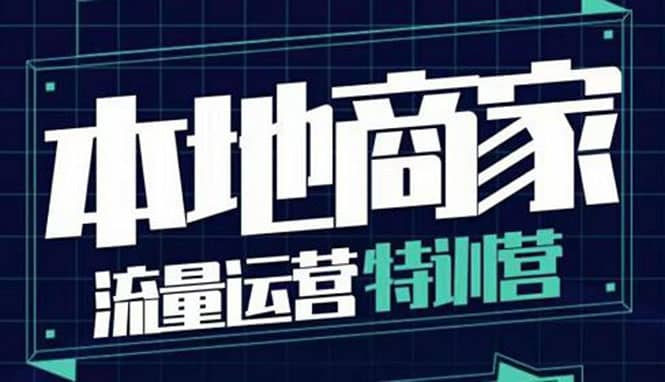 本地商家

流量运营特训营